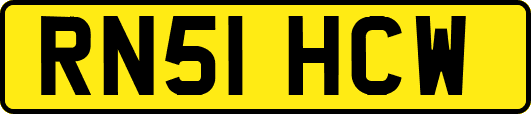 RN51 HCW